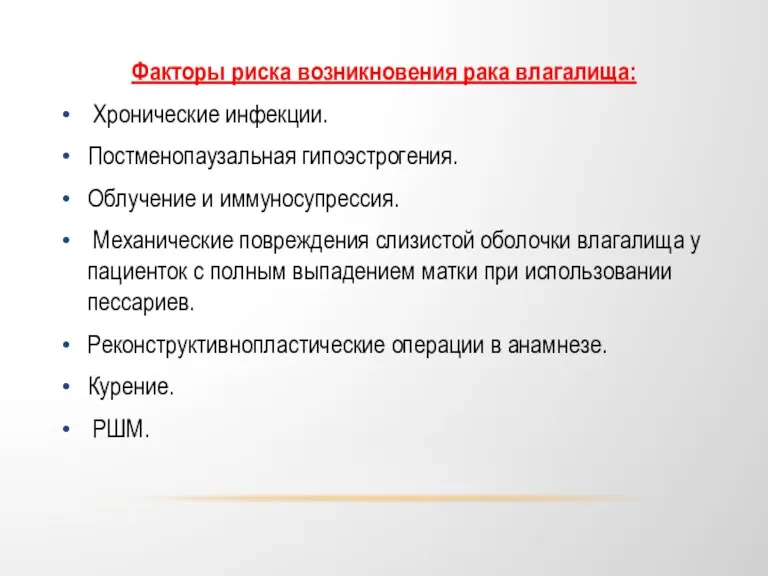 Факторы риска возникновения рака влагалища:

• Хронические инфекции.

• Постменопаузальная гипоэстрогения.

• Облучение и иммуносупрессия.

• Механические повреждения слизистой оболочки влагалища у пациенток с полным выпадением матки при использовании пессариев.

• Реконструктивнопластические операции в анамнезе.

• Курение.

• РШМ.